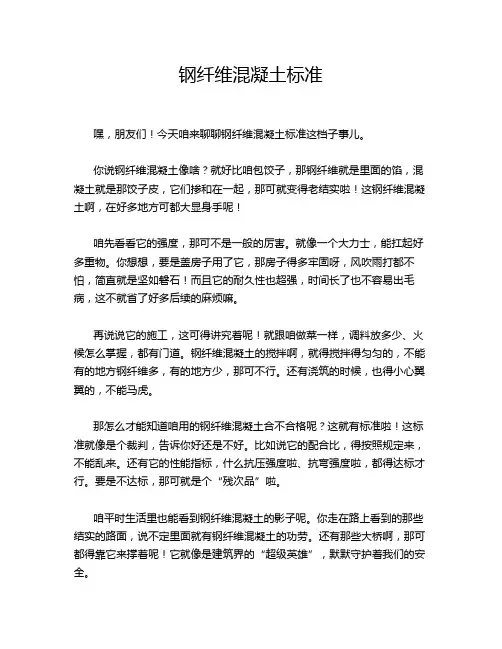 钢纤维混凝土标准

嘿，朋友们！今天咱来聊聊钢纤维混凝土标准这档子事儿。

你说钢纤维混凝土像啥？就好比咱包饺子，那钢纤维就是里面的馅，混凝土就是那饺子皮，它们掺和在一起，那可就变得老结实啦！这钢纤维混凝土啊，在好多地方可都大显身手呢！

咱先看看它的强度，那可不是一般的厉害。就像一个大力士，能扛起好多重物。你想想，要是盖房子用了它，那房子得多牢固呀，风吹雨打都不怕，简直就是坚如磐石！而且它的耐久性也超强，时间长了也不容易出毛病，这不就省了好多后续的麻烦嘛。

再说说它的施工，这可得讲究着呢！就跟咱做菜一样，调料放多少、火候怎么掌握，都有门道。钢纤维混凝土的搅拌啊，就得搅拌得匀匀的，不能有的地方钢纤维多，有的地方少，那可不行。还有浇筑的时候，也得小心翼翼的，不能马虎。

那怎么才能知道咱用的钢纤维混凝土合不合格呢？这就有标准啦！这标准就像是个裁判，告诉你好还是不好。比如说它的配合比，得按照规定来，不能乱来。还有它的性能指标，什么抗压强度啦、抗弯强度啦，都得达标才行。要是不达标，那可就是个“残次品”啦。

咱平时生活里也能看到钢纤维混凝土的影子呢。你走在路上看到的那些结实的路面，说不定里面就有钢纤维混凝土的功劳。还有那些大桥啊，那可都得靠它来撑着呢！它就像是建筑界的“超级英雄”，默默守护着我们的安全。